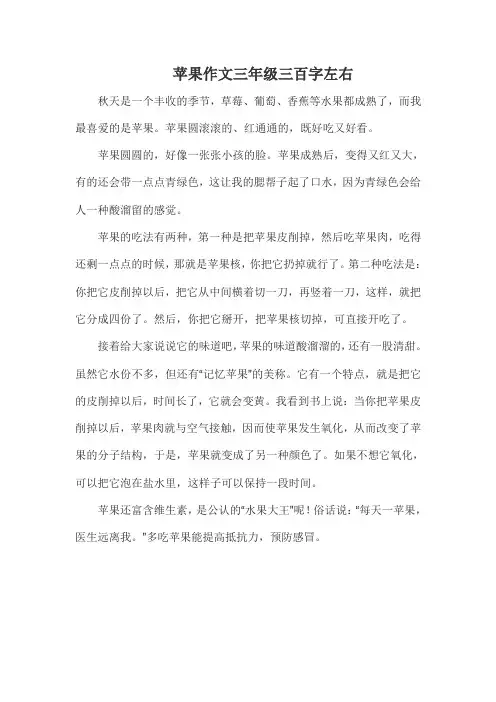 苹果作文三年级三百字左右

秋天是一个丰收的季节，草莓、葡萄、香蕉等水果都成熟了，而我最喜爱的是苹果。苹果圆滚滚的、红通通的，既好吃又好看。

苹果圆圆的，好像一张张小孩的脸。苹果成熟后，变得又红又大，有的还会带一点点青绿色，这让我的腮帮子起了口水，因为青绿色会给人一种酸溜留的感觉。

苹果的吃法有两种，第一种是把苹果皮削掉，然后吃苹果肉，吃得还剩一点点的时候，那就是苹果核，你把它扔掉就行了。第二种吃法是：你把它皮削掉以后，把它从中间横着切一刀，再竖着一刀，这样，就把它分成四份了。然后，你把它掰开，把苹果核切掉，可直接开吃了。

接着给大家说说它的味道吧，苹果的味道酸溜溜的，还有一股清甜。虽然它水份不多，但还有"记忆苹果"的美称。它有一个特点，就是把它的皮削掉以后，时间长了，它就会变黄。我看到书上说：当你把苹果皮削掉以后，苹果肉就与空气接触，因而使苹果发生氧化，从而改变了苹果的分子结构，于是，苹果就变成了另一种颜色了。如果不想它氧化，可以把它泡在盐水里，这样子可以保持一段时间。

苹果还富含维生素，是公认的"水果大王"呢！俗话说："每天一苹果，医生远离我。"多吃苹果能提高抵抗力，预防感冒。